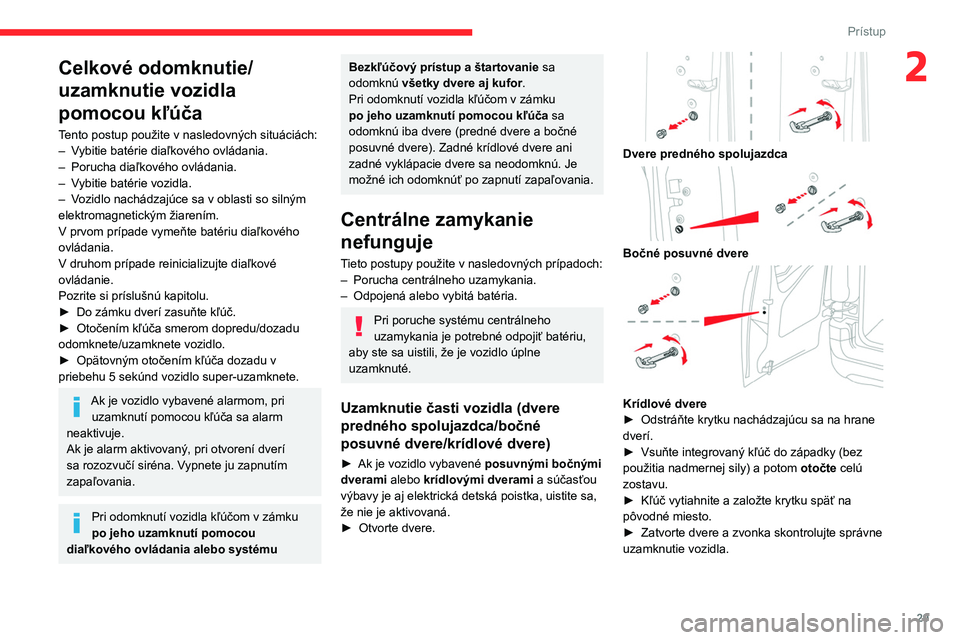 Prístup

2

Celkové odomknutie/ uzamknutie vozidla pomocou kľúča

Tento postup použite v nasledovných situáciách:
– Vybitie batérie diaľkového ovládania.
– Porucha diaľkového ovládania.
– Vybitie batérie vozidla.
– Vozidlo nachádzajúce sa v oblasti so silným elektromagnetickým žiarením.
V prvom prípade vymeňte batériu diaľkového ovládania.
V druhom prípade reinicializujte diaľkové ovládanie.
Pozrite si príslušnú kapitolu.
► Do zámku dverí zasuňte kľúč.
► Otočením kľúča smerom dopredu/dozadu odomknete/uzamknete vozidlo.
► Opätovným otočením kľúča dozadu v priebehu 5 sekúnd vozidlo super-uzamknete.

Ak je vozidlo vybavené alarmom, pri uzamknutí pomocou kľúča sa alarm neaktivuje.
Ak je alarm aktivovaný, pri otvorení dverí sa rozozvučí siréna. Vypnete ju zapnutím zapaľovania.

Pri odomknutí vozidla kľúčom v zámku po jeho uzamknutí pomocou diaľkového ovládania alebo systému

Bezkľúčový prístup a štartovanie sa odomknú všetky dvere aj kufor.
Pri odomknutí vozidla kľúčom v zámku po jeho uzamknutí pomocou kľúča sa odomknú iba dvere (predné dvere a bočné posuvné dvere). Zadné krídlové dvere ani zadné vyklápacie dvere sa neodomknú. Je možné ich odomknúť po zapnutí zapaľovania.

Centrálne zamykanie nefunguje

Tieto postupy použite v nasledovných prípadoch:
– Porucha centrálneho uzamykania.
– Odpojená alebo vybitá batéria.

Pri poruche systému centrálneho uzamykania je potrebné odpojiť batériu, aby ste sa uistili, že je vozidlo úplne uzamknuté.

Uzamknutie časti vozidla (dvere predného spolujazdca/bočné posuvné dvere/krídlové dvere)

► Ak je vozidlo vybavené posuvnými bočnými dverami alebo krídlovými dverami a súčasťou výbavy je aj elektrická detská poistka, uistite sa, že nie je aktivovaná.
► Otvorte dvere.

Dvere predného spolujazdca

Bočné posuvné dvere

Krídlové dvere
► Odstráňte krytku nachádzajúcu sa na hrane dverí.
► Vsuňte integrovaný kľúč do západky (bez použitia nadmernej sily) a potom otočte celú zostavu.
► Kľúč vytiahnite a založte krytku späť na pôvodné miesto.
► Zatvorte dvere a zvonka skontrolujte správne uzamknutie vozidla.

29

carmanualsonline.info